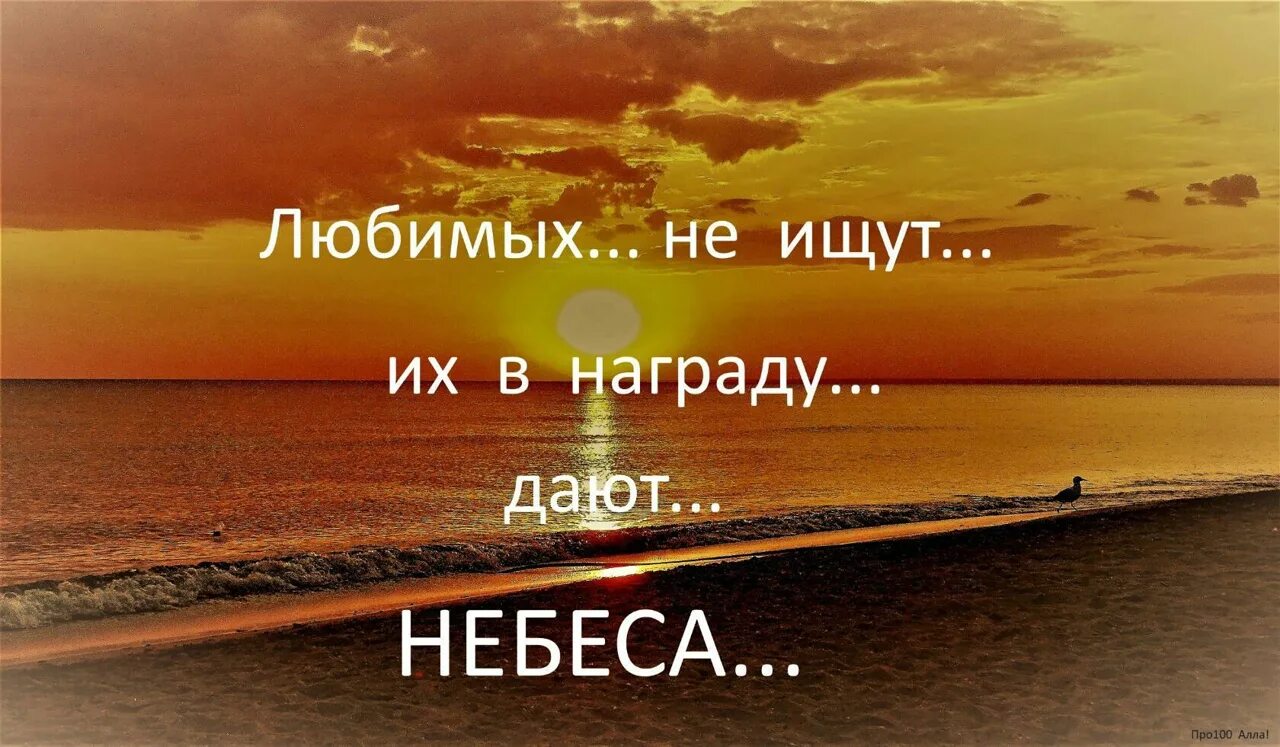 Любимых... не ищут...

их в награду...

дают...

НЕБЕСА...

Про100 Алла!